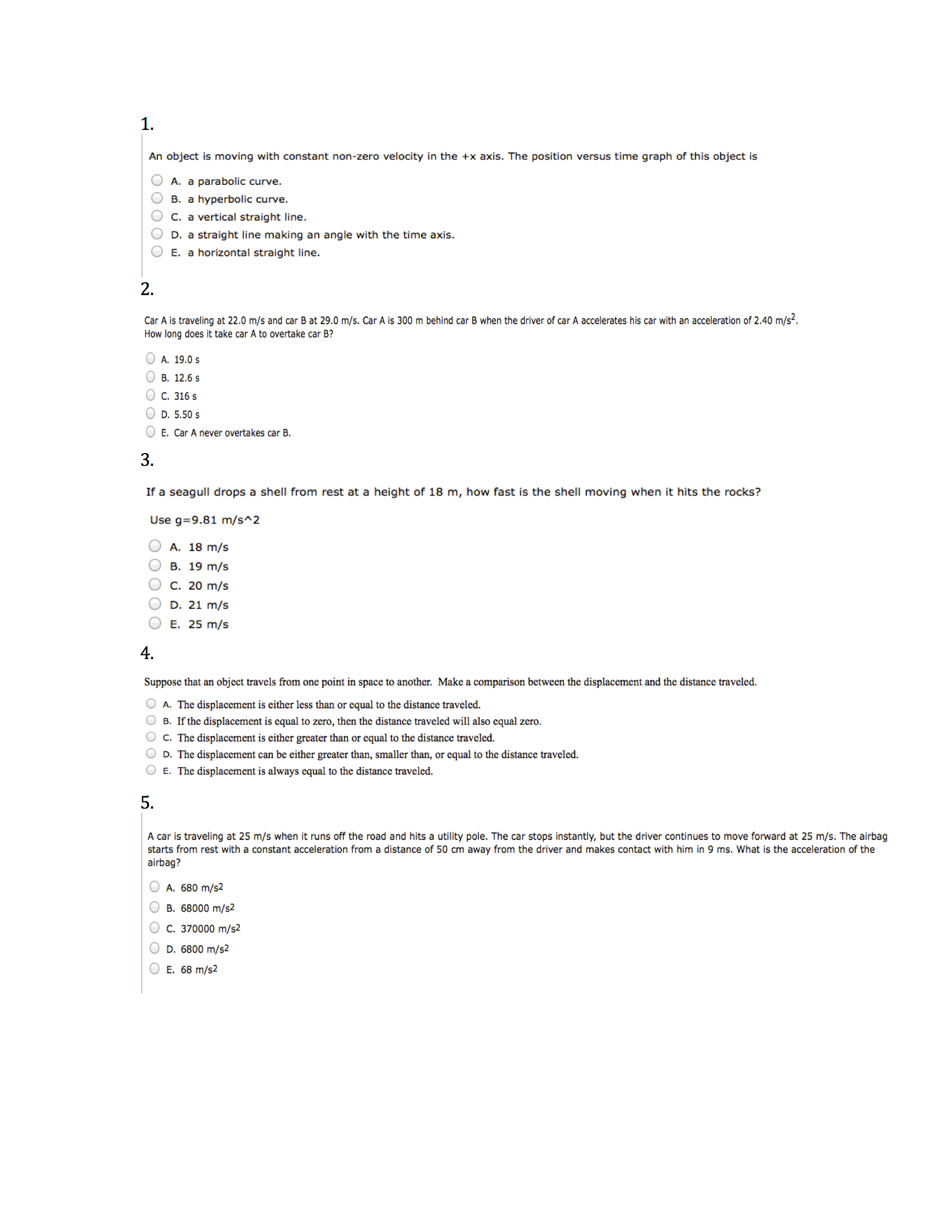 1.

An object is moving with constant non-zero velocity in the +x axis. The position versus time graph of this object is

A. a parabolic curve.
B. a hyperbolic curve.
C. a vertical straight line.
D. a straight line making an angle with the time axis.
E. a horizontal straight line.

2.

Car A is traveling at 22.0 m/s and car B at 29.0 m/s. Car A is 300 m behind car B when the driver of car A accelerates his car with an acceleration of 2.40 m/s$^2$. How long does it take car A to overtake car B?

A. 19.0 s
B. 12.6 s
C. 316 s
D. 5.50 s
E. Car A never overtakes car B.

3.

If a seagull drops a shell from rest at a height of 18 m, how fast is the shell moving when it hits the rocks?

Use g=9.81 m/s^2

A. 18 m/s
B. 19 m/s
C. 20 m/s
D. 21 m/s
E. 25 m/s

4.

Suppose that an object travels from one point in space to another. Make a comparison between the displacement and the distance traveled.

A. The displacement is either less than or equal to the distance traveled.
B. If the displacement is equal to zero, then the distance traveled will also equal zero.
C. The displacement is either greater than or equal to the distance traveled.
D. The displacement can be either greater than, smaller than, or equal to the distance traveled.
E. The displacement is always equal to the distance traveled.

5.

A car is traveling at 25 m/s when it runs off the road and hits a utility pole. The car stops instantly, but the driver continues to move forward at 25 m/s. The airbag starts from rest with a constant acceleration from a distance of 50 cm away from the driver and makes contact with him in 9 ms. What is the acceleration of the airbag?

A. 680 m/s2
B. 68000 m/s2
C. 370000 m/s2
D. 6800 m/s2
E. 68 m/s2